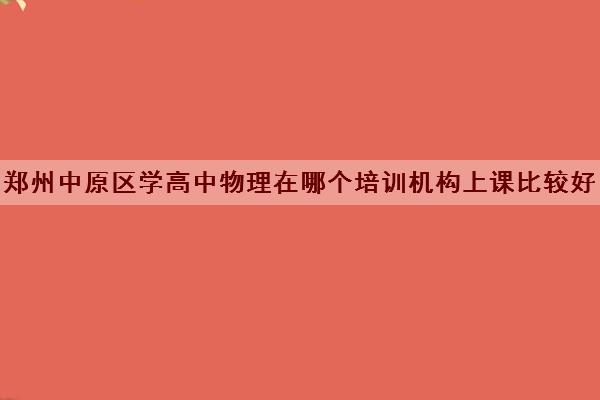 郑州中原区学高中物理在哪个培训机构上课比较好